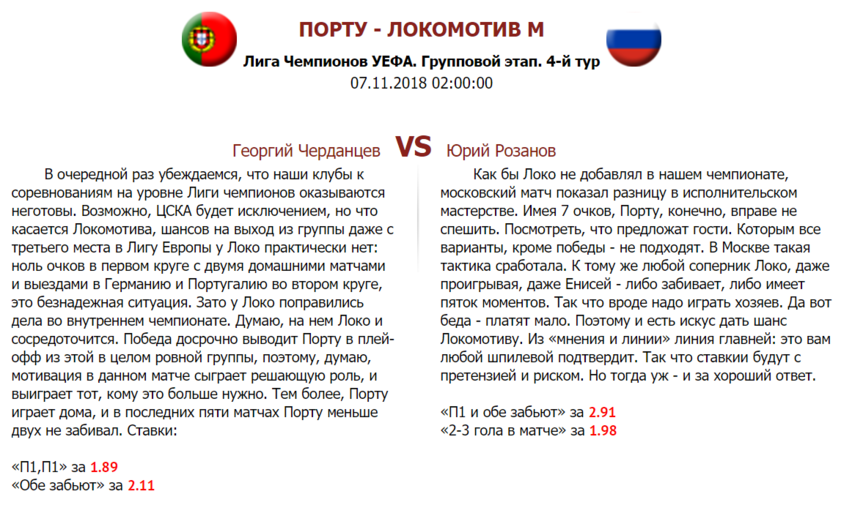 ПОРТУ - ЛОКОМОТИВ М

Лига Чемпионов УЕФА. Групповой этап. 4-й тур

07.11.2018 02:00:00

Георгий Черданцев VS Юрий Розанов

В очередной раз убеждаемся, что наши клубы к соревнованиям на уровне Лиги чемпионов оказываются неготовы. Возможно, ЦСКА будет исключением, но что касается Локомотива, шансов на выход из группы даже с третьего места в Лигу Европы у Локо практически нет: ноль очков в первом круге с двумя домашними матчами и выездами в Германию и Португалию во втором круге, это безнадежная ситуация. Зато у Локо поправились дела во внутреннем чемпионате. Думаю, на нем Локо и сосредоточится. Победа досрочно выводит Порту в плей-офф из этой в целом ровной группы, поэтому, думаю, мотивация в данном матче сыграет решающую роль, и выиграет тот, кому это больше нужно. Тем более, Порту играет дома, и в последних пяти матчах Порту меньше двух не забивал. Ставки:

«П1,П1» за 1.89
«Обе забьют» за 2.11

Как бы Локо не добавлял в нашем чемпионате, московский матч показал разницу в исполнительском мастерстве. Имея 7 очков, Порту, конечно, вправе не спешить. Посмотреть, что предложат гости. Которым все варианты, кроме победы - не подходят. В Москве такая тактика сработала. К тому же любой соперник Локо, даже проигрывая, даже Енисей - либо забивает, либо имеет пяток моментов. Так что вроде надо играть хозяев. Да вот беда - платят мало. Поэтому и есть искус дать шанс Локомотиву. Из «мнения и линии» линия главней: это вам любой шпилевой подтвердит. Так что ставкии будут с претензией и риском. Но тогда уж - и за хороший ответ.

«П1 и обе забьют» за 2.91
«2-3 гола в матче» за 1.98